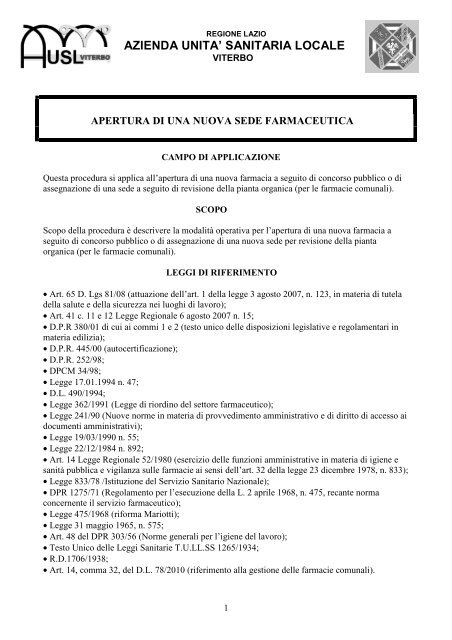 AUSL VITERBO

REGIONE LAZIO
AZIENDA UNITA' SANITARIA LOCALE
VITERBO

APERTURA DI UNA NUOVA SEDE FARMACEUTICA

CAMPO DI APPLICAZIONE

Questa procedura si applica all'apertura di una nuova farmacia a seguito di concorso pubblico o di assegnazione di una sede a seguito di revisione della pianta organica (per le farmacie comunali).

SCOPO

Scopo della procedura è descrivere la modalità operativa per l'apertura di una nuova farmacia a seguito di concorso pubblico o di assegnazione di una nuova sede per revisione della pianta organica (per le farmacie comunali).

LEGGI DI RIFERIMENTO

• Art. 65 D. Lgs 81/08 (attuazione dell'art. 1 della legge 3 agosto 2007, n. 123, in materia di tutela della salute e della sicurezza nei luoghi di lavoro);
• Art. 41 c. 11 e 12 Legge Regionale 6 agosto 2007 n. 15;
• D.P.R 380/01 di cui ai commi 1 e 2 (testo unico delle disposizioni legislative e regolamentari in materia edilizia);
• D.P.R. 445/00 (autocertificazione);
• D.P.R. 252/98;
• DPCM 34/98;
• Legge 17.01.1994 n. 47;
• D.L. 490/1994;
• Legge 362/1991 (Legge di riordino del settore farmaceutico);
• Legge 241/90 (Nuove norme in materia di provvedimento amministrativo e di diritto di accesso ai documenti amministrativi);
• Legge 19/03/1990 n. 55;
• Legge 22/12/1984 n. 892;
• Art. 14 Legge Regionale 52/1980 (esercizio delle funzioni amministrative in materia di igiene e sanità pubblica e vigilanza sulle farmacie ai sensi dell'art. 32 della legge 23 dicembre 1978, n. 833);
• Legge 833/78 /Istituzione del Servizio Sanitario Nazionale);
• DPR 1275/71 (Regolamento per l'esecuzione della L. 2 aprile 1968, n. 475, recante norma concernente il servizio farmaceutico);
• Legge 475/1968 (riforma Mariotti);
• Legge 31 maggio 1965, n. 575;
• Art. 48 del DPR 303/56 (Norme generali per l'igiene del lavoro);
• Testo Unico delle Leggi Sanitarie T.U.LL.SS 1265/1934;
• R.D.1706/1938;
• Art. 14, comma 32, del D.L. 78/2010 (riferimento alla gestione delle farmacie comunali).

1